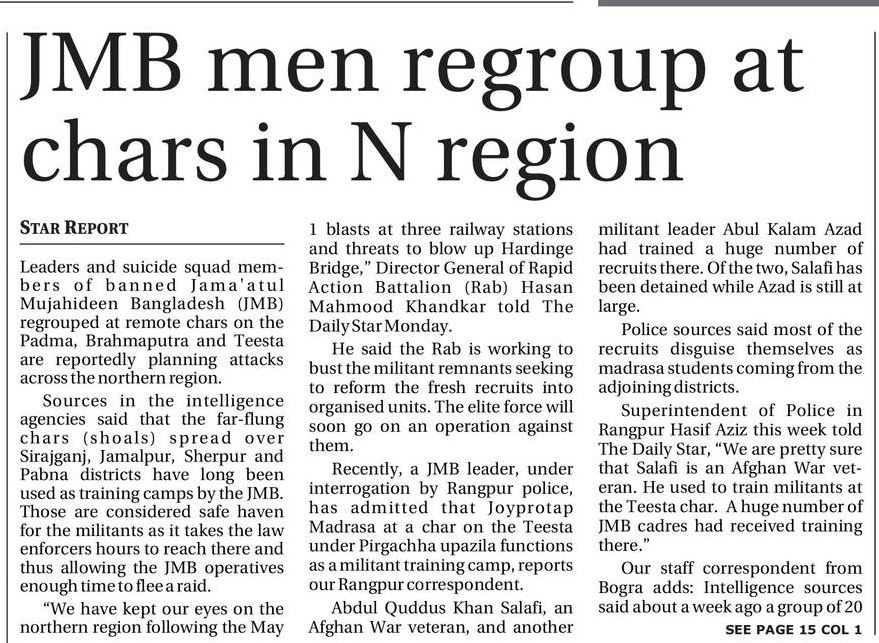 JMB men regroup at chars in N region

STAR REPORT

Leaders and suicide squad members of banned Jama'atul Mujahideen Bangladesh (JMB) regrouped at remote chars on the Padma, Brahmaputra and Teesta are reportedly planning attacks across the northern region.

Sources in the intelligence agencies said that the far-flung chars (shoals) spread over Sirajganj, Jamalpur, Sherpur and Pabna districts have long been used as training camps by the JMB. Those are considered safe haven for the militants as it takes the law enforcers hours to reach there and thus allowing the JMB operatives enough time to flee a raid.

"We have kept our eyes on the northern region following the May 1 blasts at three railway stations and threats to blow up Hardinge Bridge," Director General of Rapid Action Battalion (Rab) Hasan Mahmood Khandkar told The Daily Star Monday.

He said the Rab is working to bust the militant remnants seeking to reform the fresh recruits into organised units. The elite force will soon go on an operation against them.

Recently, a JMB leader, under interrogation by Rangpur police, has admitted that Joyprotap Madrasa at a char on the Teesta under Pirgachha upazila functions as a militant training camp, reports our Rangpur correspondent.

Abdul Quddus Khan Salafi, an Afghan War veteran, and another militant leader Abul Kalam Azad had trained a huge number of recruits there. Of the two, Salafi has been detained while Azad is still at large.

Police sources said most of the recruits disguise themselves as madrasa students coming from the adjoining districts.

Superintendent of Police in Rangpur Hasif Aziz this week told The Daily Star, "We are pretty sure that Salafi is an Afghan War veteran. He used to train militants at the Teesta char. A huge number of JMB cadres had received training there."

Our staff correspondent from Bogra adds: Intelligence sources said about a week ago a group of 20

SEE PAGE 15 COL 1